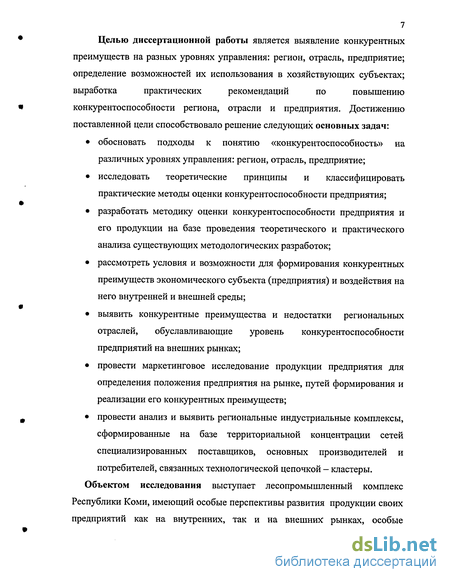 7

Целью диссертационной работы является выявление конкурентных преимуществ на разных уровнях управления: регион, отрасль, предприятие; определение возможностей их использования в хозяйствующих субъектах; выработка практических рекомендаций по повышению конкурентоспособности региона, отрасли и предприятия. Достижению поставленной цели способствовало решение следующих основных задач:

• обосновать подходы к понятию «конкурентоспособность» на различных уровнях управления: регион, отрасль, предприятие;

• исследовать теоретические принципы и классифицировать практические методы оценки конкурентоспособности предприятия;

• разработать методику оценки конкурентоспособности предприятия и его продукции на базе проведения теоретического и практического анализа существующих методологических разработок;

• рассмотреть условия и возможности для формирования конкурентных преимуществ экономического субъекта (предприятия) и воздействия на него внутренней и внешней среды;

• выявить конкурентные преимущества и недостатки региональных отраслей, обуславливающие уровень конкурентоспособности предприятий на внешних рынках;

• провести маркетинговое исследование продукции предприятия для определения положения предприятия на рынке, путей формирования и реализации его конкурентных преимуществ;

• провести анализ и выявить региональные индустриальные комплексы, сформированные на базе территориальной концентрации сетей специализированных поставщиков, основных производителей и потребителей, связанных технологической цепочкой – кластеры.

Объектом исследования выступает лесопромышленный комплекс Республики Коми, имеющий особые перспективы развития продукции своих предприятий как на внутренних, так и на внешних рынках, особые

dsLib.net
библиотека диссертаций